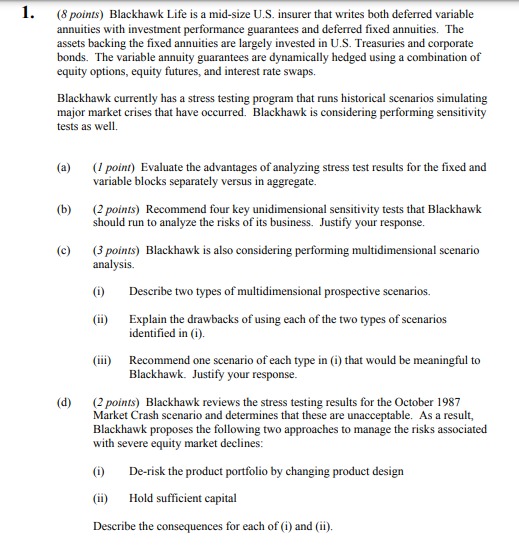 1. (8 points) Blackhawk Life is a mid-size U.S. insurer that writes both deferred variable annuities with investment performance guarantees and deferred fixed annuities. The assets backing the fixed annuities are largely invested in U.S. Treasuries and corporate bonds. The variable annuity guarantees are dynamically hedged using a combination of equity options, equity futures, and interest rate swaps.

Blackhawk currently has a stress testing program that runs historical scenarios simulating major market crises that have occurred. Blackhawk is considering performing sensitivity tests as well.

(a) (1 point) Evaluate the advantages of analyzing stress test results for the fixed and variable blocks separately versus in aggregate.

(b) (2 points) Recommend four key unidimensional sensitivity tests that Blackhawk should run to analyze the risks of its business. Justify your response.

(c) (3 points) Blackhawk is also considering performing multidimensional scenario analysis.

(i) Describe two types of multidimensional prospective scenarios.

(ii) Explain the drawbacks of using each of the two types of scenarios identified in (i).

(iii) Recommend one scenario of each type in (i) that would be meaningful to Blackhawk. Justify your response.

(d) (2 points) Blackhawk reviews the stress testing results for the October 1987 Market Crash scenario and determines that these are unacceptable. As a result, Blackhawk proposes the following two approaches to manage the risks associated with severe equity market declines:

(i) De-risk the product portfolio by changing product design

(ii) Hold sufficient capital

Describe the consequences for each of (i) and (ii).